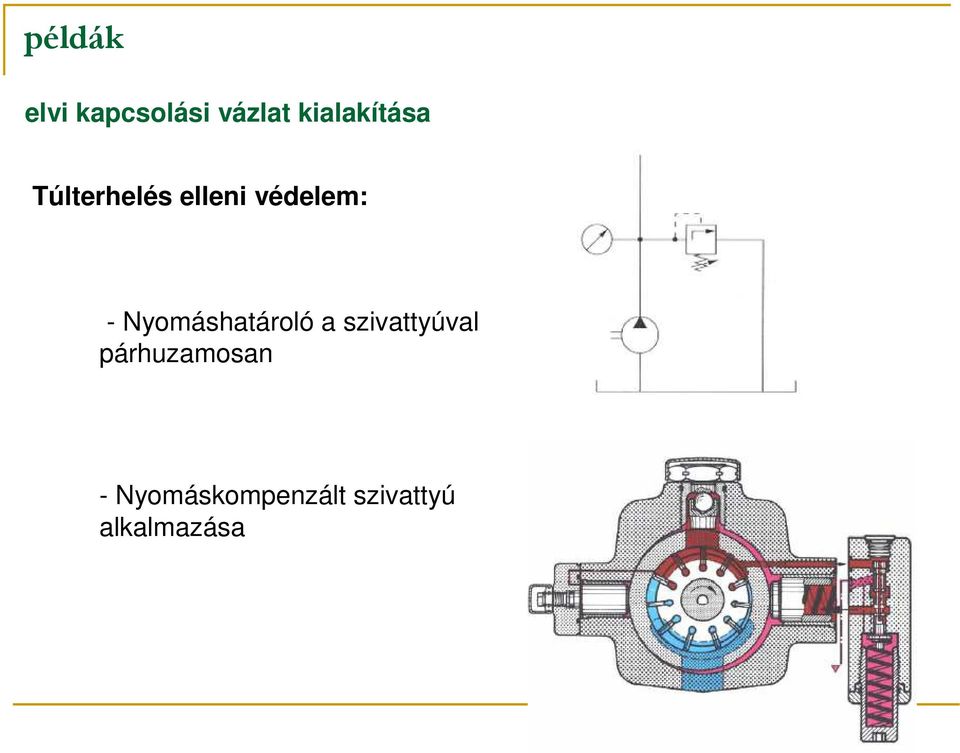 példák

elvi kapcsolási vázlat kialakítása

Túlterhelés elleni védelem:

- Nyomáshatároló a szivattyúval párhuzamosan

- Nyomáskompenzált szivattyú alkalmazása